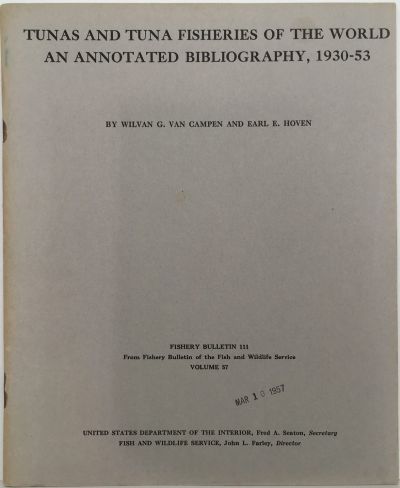 TUNAS AND TUNA FISHERIES OF THE WORLD
AN ANNOTATED BIBLIOGRAPHY, 1930-53

BY WILVAN G. VAN CAMPEN AND EARL E. HOVEN

FISHERY BULLETIN 111
From Fishery Bulletin of the Fish and Wildlife Service
VOLUME 57

MAR 1 0 1957

UNITED STATES DEPARTMENT OF THE INTERIOR, Fred A. Seaton, Secretary
FISH AND WILDLIFE SERVICE, John L. Farley, Director